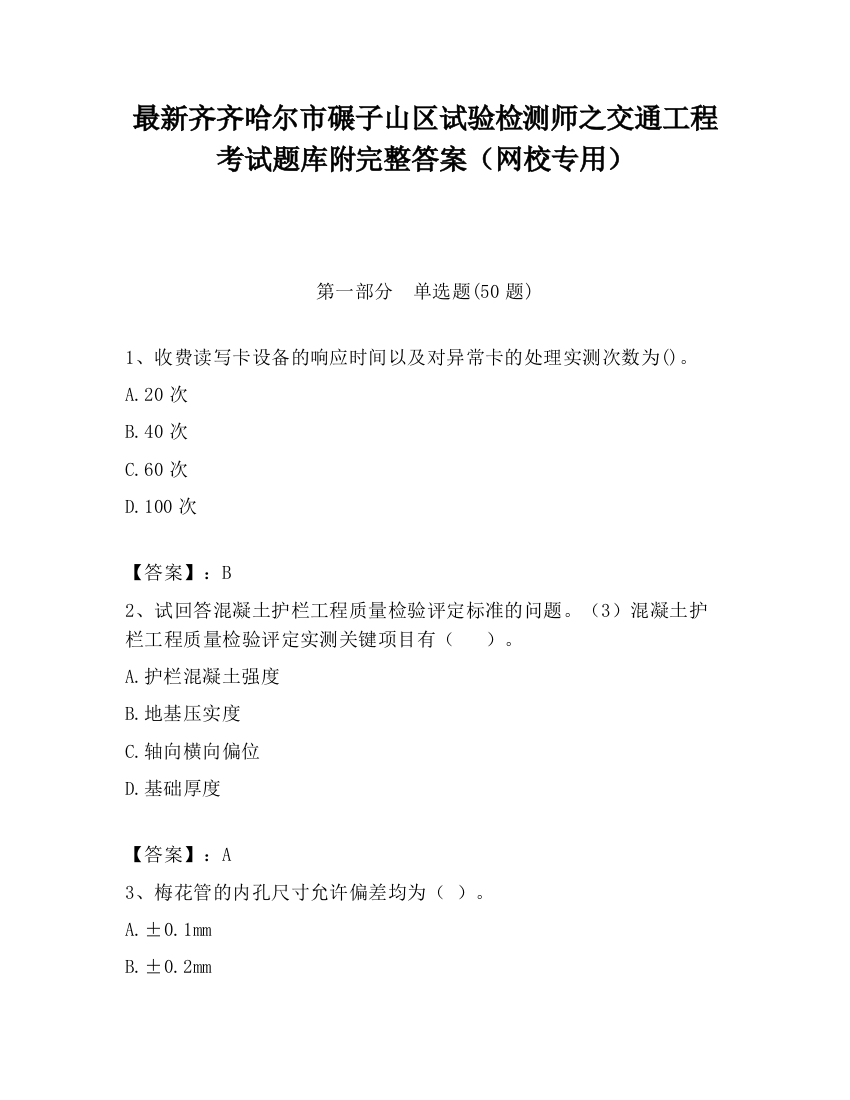 最新齐齐哈尔市碾子山区试验检测师之交通工程考试题库附完整答案（网校专用）

第一部分　单选题(50 题)

1、收费读写卡设备的响应时间以及对异常卡的处理实测次数为()。

A.20 次

B.40 次

C.60 次

D.100 次

【答案】：B

2、试回答混凝土护栏工程质量检验评定标准的问题。（3）混凝土护栏工程质量检验评定实测关键项目有（　　）。

A.护栏混凝土强度

B.地基压实度

C.轴向横向偏位

D.基础厚度

【答案】：A

3、梅花管的内孔尺寸允许偏差均为（ ）。

A.±0.1mm

B.±0.2mm